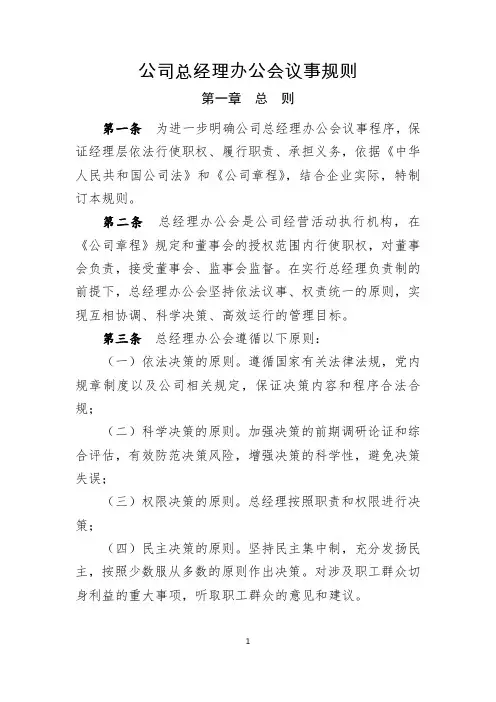 公司总经理办公会议事规则

第一章 总 则

第一条 为进一步明确公司总经理办公会议事程序，保证经理层依法行使职权、履行职责、承担义务，依据《中华人民共和国公司法》和《公司章程》，结合企业实际，特制订本规则。

第二条 总经理办公会是公司经营活动执行机构，在《公司章程》规定和董事会的授权范围内行使职权，对董事会负责，接受董事会、监事会监督。在实行总经理负责制的前提下，总经理办公会坚持依法议事、权责统一的原则，实现互相协调、科学决策、高效运行的管理目标。

第三条 总经理办公会遵循以下原则：

（一）依法决策的原则。遵循国家有关法律法规，党内规章制度以及公司相关规定，保证决策内容和程序合法合规；

（二）科学决策的原则。加强决策的前期调研论证和综合评估，有效防范决策风险，增强决策的科学性，避免决策失误；

（三）权限决策的原则。总经理按照职责和权限进行决策；

（四）民主决策的原则。坚持民主集中制，充分发扬民主，按照少数服从多数的原则作出决策。对涉及职工群众切身利益的重大事项，听取职工群众的意见和建议。

1